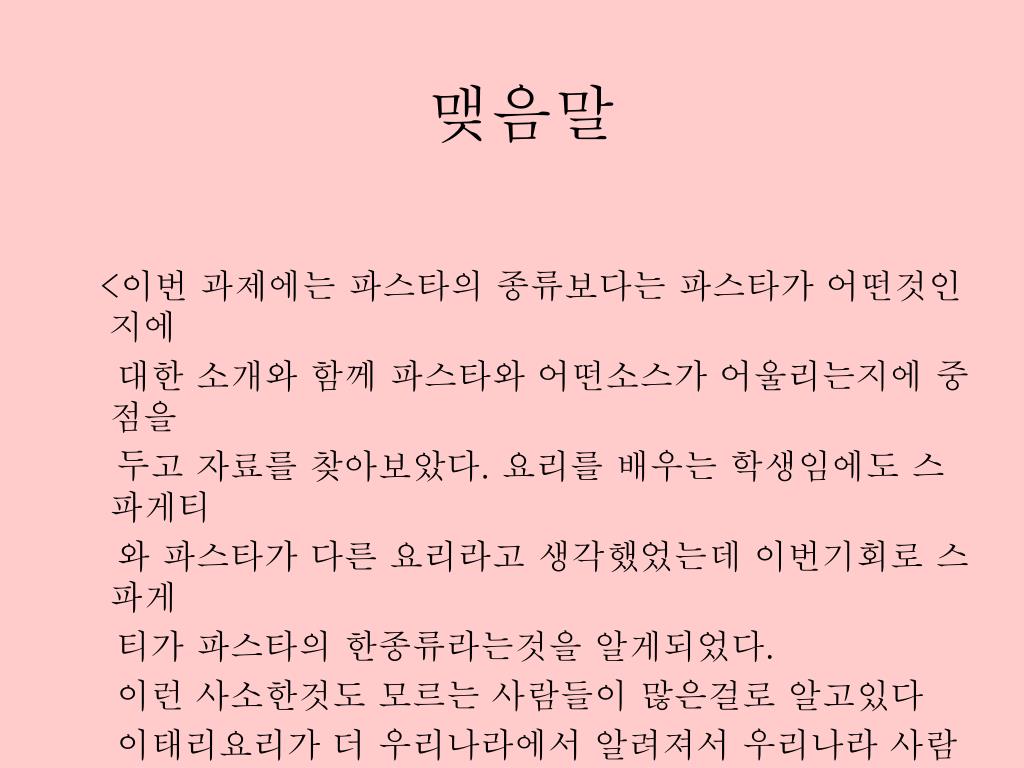 맺음말

<이번 과제에는 파스타의 종류보다는 파스타가 어떤것인지에
대한 소개와 함께 파스타와 어떤소스가 어울리는지에 중점을
두고 자료를 찾아보았다. 요리를 배우는 학생임에도 스파게티
와 파스타가 다른 요리라고 생각했었는데 이번기회로 스파게
티가 파스타의 한종류라는것을 알게되었다.
이런 사소한것도 모르는 사람들이 많은걸로 알고있다
이태리요리가 더 우리나라에서 알려져서 우리나라 사람